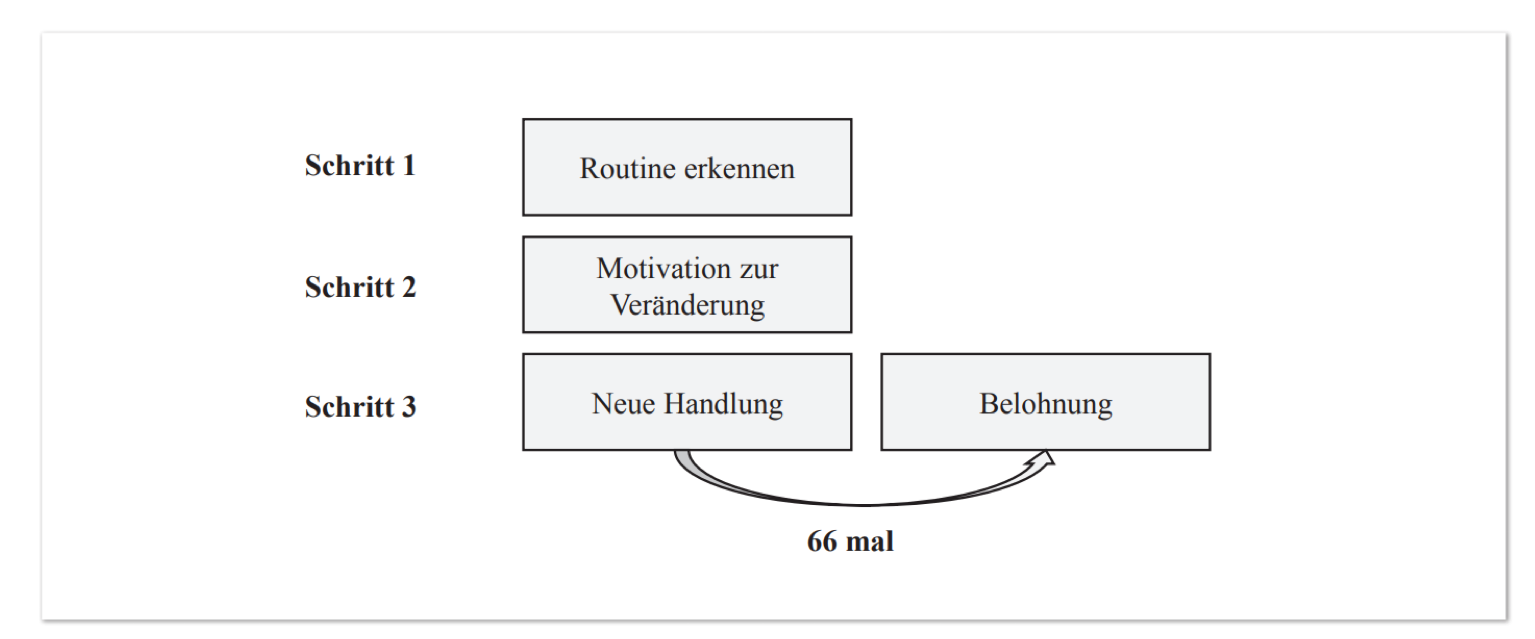 Schritt 1 Routine erkennen

Schritt 2 Motivation zur Veränderung

Schritt 3 Neue Handlung Belohnung

66 mal